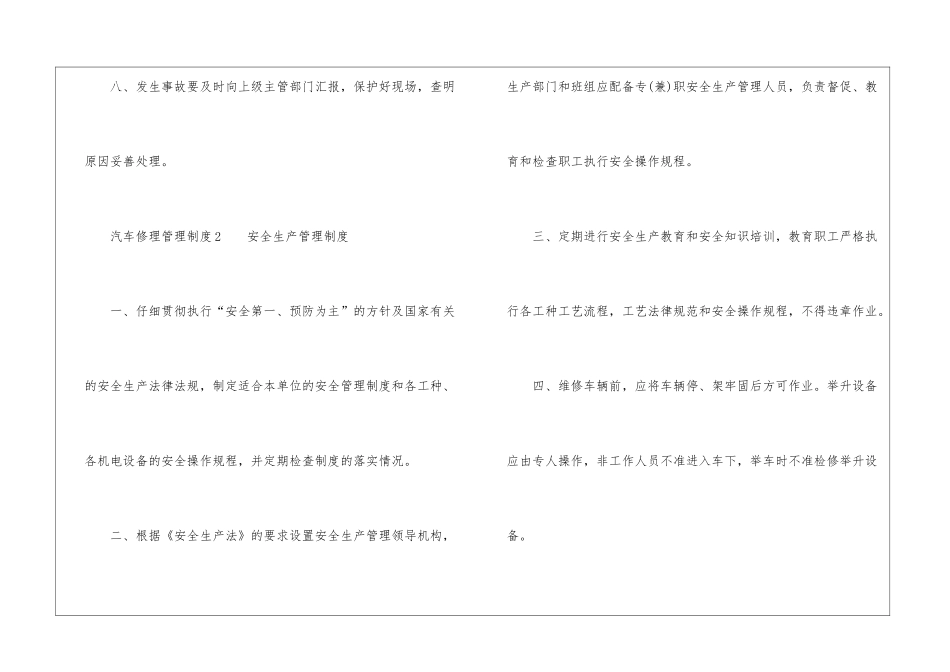 八、发生事故要及时向上级主管部门汇报，保护好现场，查明原因妥善处理。

汽车修理管理制度2　安全生产管理制度

一、仔细贯彻执行“安全第一、预防为主”的方针及国家有关的安全生产法律法规，制定适合本单位的安全管理制度和各工种、各机电设备的安全操作规程，并定期检查制度的落实情况。

二、根据《安全生产法》的要求设置安全生产管理领导机构，生产部门和班组应配备专(兼)职安全生产管理人员，负责督促、教育和检查职工执行安全操作规程。

三、定期进行安全生产教育和安全知识培训，教育职工严格执行各工种工艺流程，工艺法律规范和安全操作规程，不得违章作业。

四、维修车辆前，应将车辆停、架牢固后方可作业。举升设备应由专人操作，非工作人员不准进入车下，举车时不准检修举升设备。